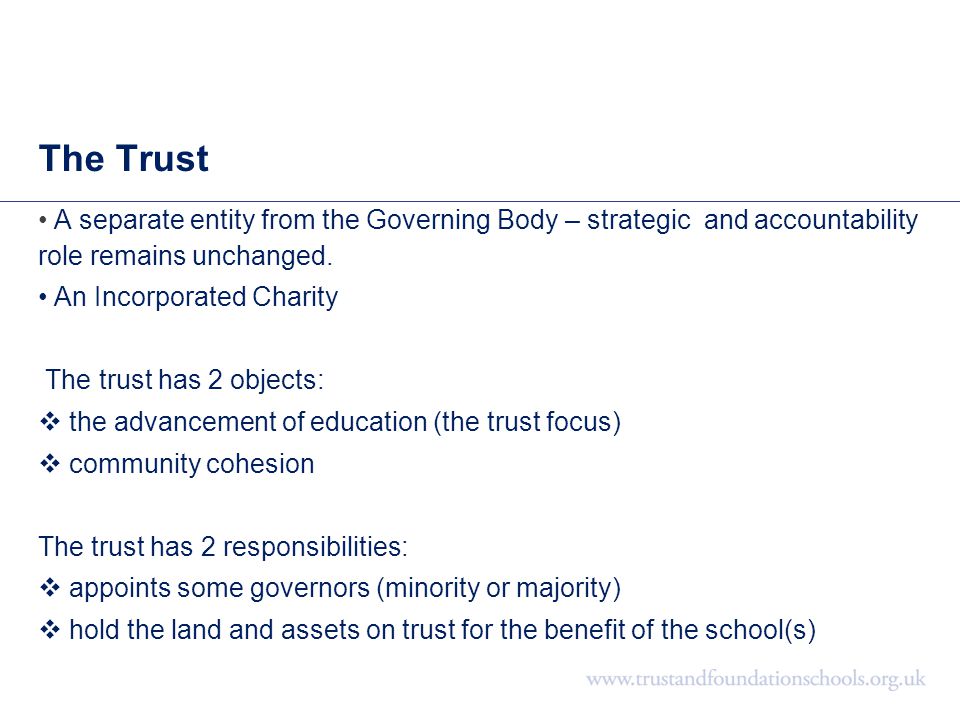 The Trust

• A separate entity from the Governing Body – strategic and accountability role remains unchanged.

• An Incorporated Charity

The trust has 2 objects:

❖ the advancement of education (the trust focus)

❖ community cohesion

The trust has 2 responsibilities:

❖ appoints some governors (minority or majority)

❖ hold the land and assets on trust for the benefit of the school(s)

www.trustandfoundationschools.org.uk